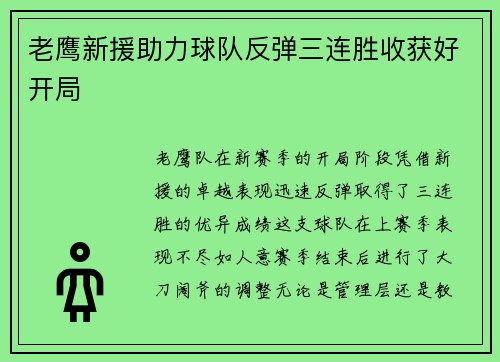 老鹰新援助力球队反弹三连胜收获好开局

老鹰队在新赛季的开局阶段凭借新援的卓越表现迅速反弹取得了三连胜的优异成绩这支球队在上赛季表现不尽如人意赛季结束后进行了大刀阔斧的调整无论是管理层还是教